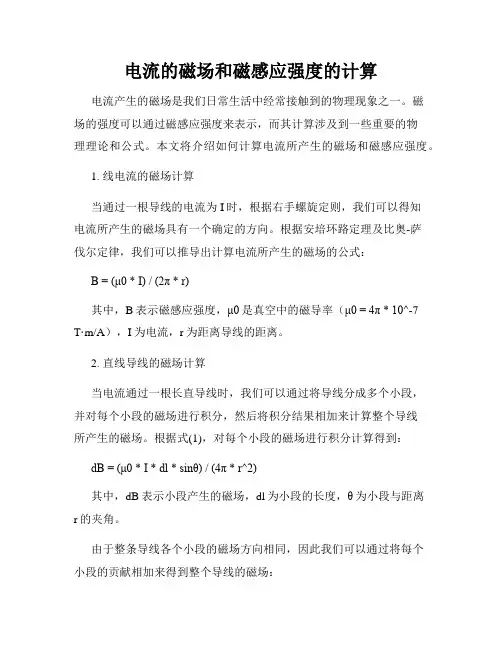 电流的磁场和磁感应强度的计算

电流产生的磁场是我们日常生活中经常接触到的物理现象之一。磁场的强度可以通过磁感应强度来表示，而其计算涉及到一些重要的物理理论和公式。本文将介绍如何计算电流所产生的磁场和磁感应强度。

1. 线电流的磁场计算

当通过一根导线的电流为 I 时，根据右手螺旋定则，我们可以得知电流所产生的磁场具有一个确定的方向。根据安培环路定理及比奥-萨伐尔定律，我们可以推导出计算电流所产生的磁场的公式：

B = (μ0 * I) / (2π * r)

其中，B 表示磁感应强度，μ0 是真空中的磁导率（μ0 = 4π * 10^-7 T·m/A），I 为电流，r 为距离导线的距离。

2. 直线导线的磁场计算

当电流通过一根长直导线时，我们可以通过将导线分成多个小段，并对每个小段的磁场进行积分，然后将积分结果相加来计算整个导线所产生的磁场。根据式(1)，对每个小段的磁场进行积分计算得到：

dB = (μ0 * I * dl * sinθ) / (4π * r^2)

其中，dB 表示小段产生的磁场，dl 为小段的长度，θ 为小段与距离 r 的夹角。

由于整条导线各个小段的磁场方向相同，因此我们可以通过将每个小段的贡献相加来得到整个导线的磁场：